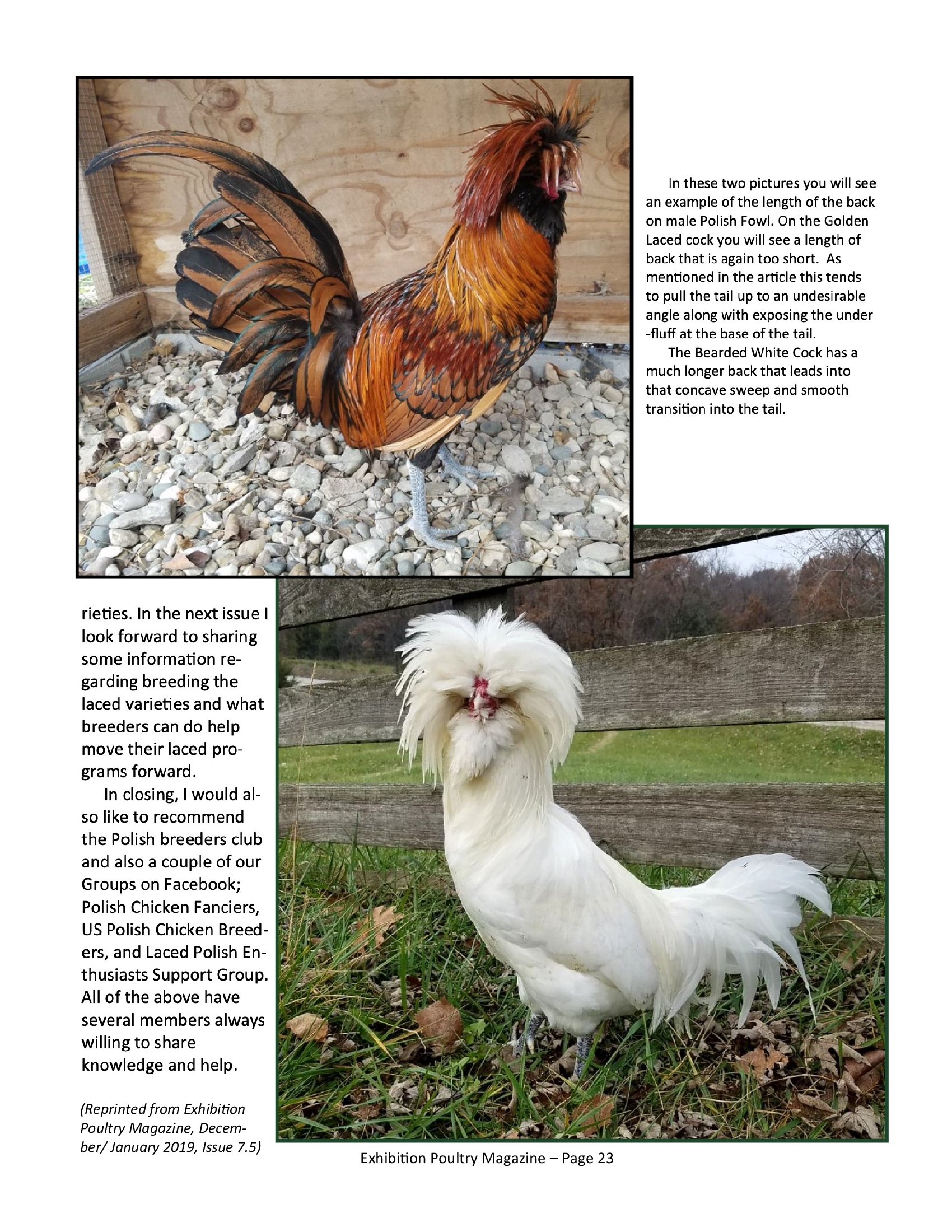 In these two pictures you will see an example of the length of the back on male Polish Fowl. On the Golden Laced cock you will see a length of back that is again too short. As mentioned in the article this tends to pull the tail up to an undesirable angle along with exposing the under-fluff at the base of the tail.

The Bearded White Cock has a much longer back that leads into that concave sweep and smooth transition into the tail.

rieties. In the next issue I look forward to sharing some information regarding breeding the laced varieties and what breeders can do help move their laced programs forward.

In closing, I would also like to recommend the Polish breeders club and also a couple of our Groups on Facebook; Polish Chicken Fanciers, US Polish Chicken Breeders, and Laced Polish Enthusiasts Support Group. All of the above have several members always willing to share knowledge and help.

(Reprinted from Exhibition Poultry Magazine, December/ January 2019, Issue 7.5)

Exhibition Poultry Magazine – Page 23